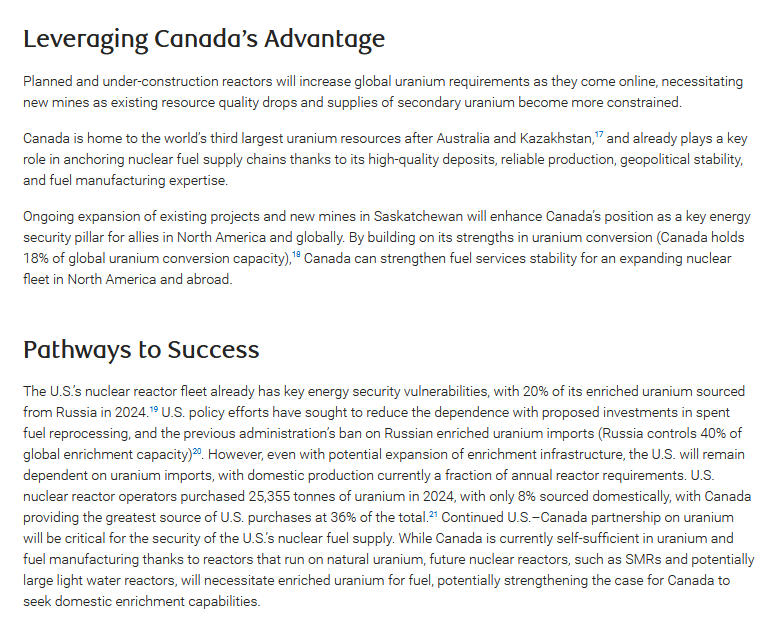 Leveraging Canada's Advantage

Planned and under-construction reactors will increase global uranium requirements as they come online, necessitating new mines as existing resource quality drops and supplies of secondary uranium become more constrained.

Canada is home to the world's third largest uranium resources after Australia and Kazakhstan,$^{17}$ and already plays a key role in anchoring nuclear fuel supply chains thanks to its high-quality deposits, reliable production, geopolitical stability, and fuel manufacturing expertise.

Ongoing expansion of existing projects and new mines in Saskatchewan will enhance Canada's position as a key energy security pillar for allies in North America and globally. By building on its strengths in uranium conversion (Canada holds 18% of global uranium conversion capacity),$^{18}$ Canada can strengthen fuel services stability for an expanding nuclear fleet in North America and abroad.

Pathways to Success

The U.S.'s nuclear reactor fleet already has key energy security vulnerabilities, with 20% of its enriched uranium sourced from Russia in 2024.$^{19}$ U.S. policy efforts have sought to reduce the dependence with proposed investments in spent fuel reprocessing, and the previous administration's ban on Russian enriched uranium imports (Russia controls 40% of global enrichment capacity)$^{20}$. However, even with potential expansion of enrichment infrastructure, the U.S. will remain dependent on uranium imports, with domestic production currently a fraction of annual reactor requirements. U.S. nuclear reactor operators purchased 25,355 tonnes of uranium in 2024, with only 8% sourced domestically, with Canada providing the greatest source of U.S. purchases at 36% of the total.$^{21}$ Continued U.S.–Canada partnership on uranium will be critical for the security of the U.S.'s nuclear fuel supply. While Canada is currently self-sufficient in uranium and fuel manufacturing thanks to reactors that run on natural uranium, future nuclear reactors, such as SMRs and potentially large light water reactors, will necessitate enriched uranium for fuel, potentially strengthening the case for Canada to seek domestic enrichment capabilities.